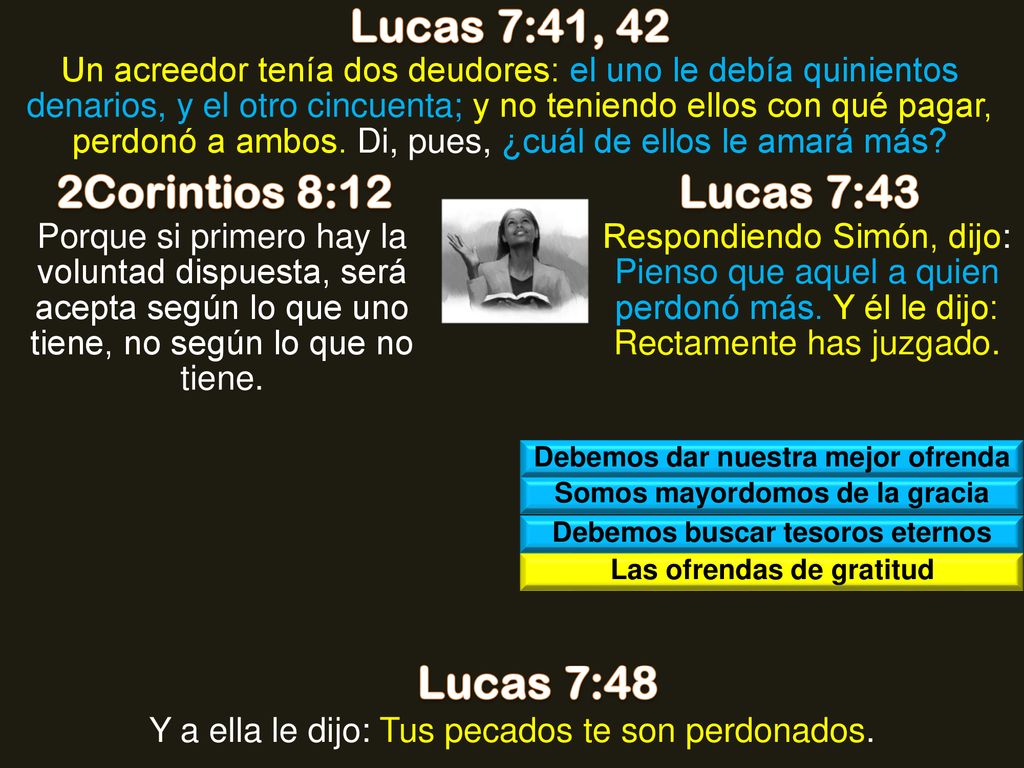 Lucas 7:41, 42

Un acreedor tenía dos deudores: el uno le debía quinientos denarios, y el otro cincuenta; y no teniendo ellos con qué pagar, perdonó a ambos. Di, pues, ¿cuál de ellos le amará más?

2Corintios 8:12

Porque si primero hay la voluntad dispuesta, será acepta según lo que uno tiene, no según lo que no tiene.

Lucas 7:43

Respondiendo Simón, dijo: Pienso que aquel a quien perdonó más. Y él le dijo: Rectamente has juzgado.

Debemos dar nuestra mejor ofrenda

Somos mayordomos de la gracia

Debemos buscar tesoros eternos

Las ofrendas de gratitud

Lucas 7:48

Y a ella le dijo: Tus pecados te son perdonados.